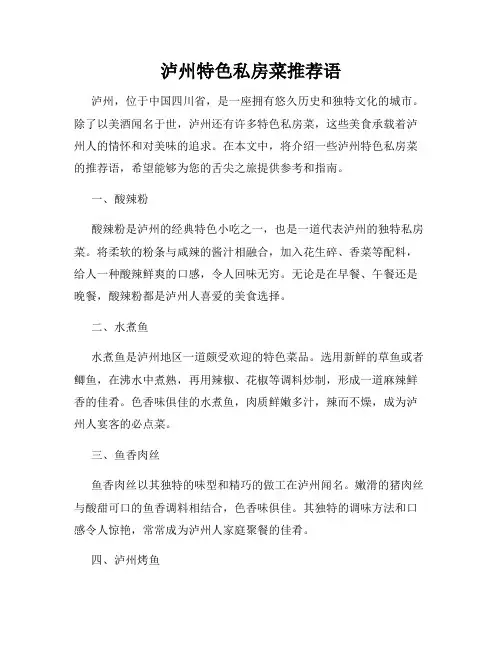 泸州特色私房菜推荐语

泸州，位于中国四川省，是一座拥有悠久历史和独特文化的城市。除了以美酒闻名于世，泸州还有许多特色私房菜，这些美食承载着泸州人的情怀和对美味的追求。在本文中，将介绍一些泸州特色私房菜的推荐语，希望能够为您的舌尖之旅提供参考和指南。

一、酸辣粉

酸辣粉是泸州的经典特色小吃之一，也是一道代表泸州的独特私房菜。将柔软的粉条与咸辣的酱汁相融合，加入花生碎、香菜等配料，给人一种酸辣鲜爽的口感，令人回味无穷。无论是在早餐、午餐还是晚餐，酸辣粉都是泸州人喜爱的美食选择。

二、水煮鱼

水煮鱼是泸州地区一道颇受欢迎的特色菜品。选用新鲜的草鱼或者鲫鱼，在沸水中煮熟，再用辣椒、花椒等调料炒制，形成一道麻辣鲜香的佳肴。色香味俱佳的水煮鱼，肉质鲜嫩多汁，辣而不燥，成为泸州人宴客的必点菜。

三、鱼香肉丝

鱼香肉丝以其独特的味型和精巧的做工在泸州闻名。嫩滑的猪肉丝与酸甜可口的鱼香调料相结合，色香味俱佳。其独特的调味方法和口感令人惊艳，常常成为泸州人家庭聚餐的佳肴。

四、泸州烤鱼